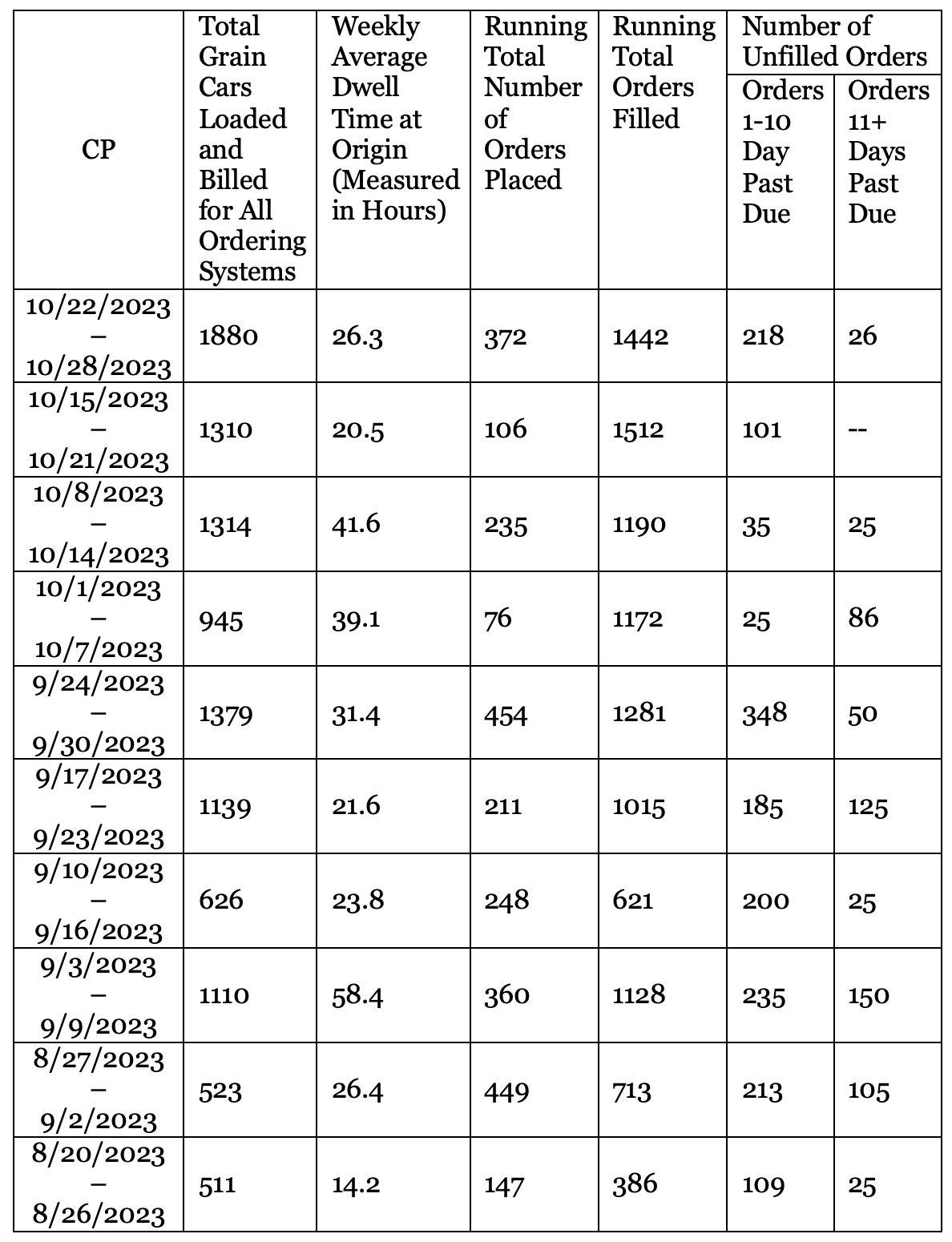 | CP | Total Grain Cars Loaded and Billed for All Ordering Systems | Weekly Average Dwell Time at Origin (Measured in Hours) | Running Total Number of Orders Placed | Running Total Orders Filled | Number of Unfilled Orders: Orders 1-10 Day Past Due | Number of Unfilled Orders: Orders 11+ Days Past Due |
|---|---|---|---|---|---|---|
| 10/22/2023 – 10/28/2023 | 1880 | 26.3 | 372 | 1442 | 218 | 26 |
| 10/15/2023 – 10/21/2023 | 1310 | 20.5 | 106 | 1512 | 101 | -- |
| 10/8/2023 – 10/14/2023 | 1314 | 41.6 | 235 | 1190 | 35 | 25 |
| 10/1/2023 – 10/7/2023 | 945 | 39.1 | 76 | 1172 | 25 | 86 |
| 9/24/2023 – 9/30/2023 | 1379 | 31.4 | 454 | 1281 | 348 | 50 |
| 9/17/2023 – 9/23/2023 | 1139 | 21.6 | 211 | 1015 | 185 | 125 |
| 9/10/2023 – 9/16/2023 | 626 | 23.8 | 248 | 621 | 200 | 25 |
| 9/3/2023 – 9/9/2023 | 1110 | 58.4 | 360 | 1128 | 235 | 150 |
| 8/27/2023 – 9/2/2023 | 523 | 26.4 | 449 | 713 | 213 | 105 |
| 8/20/2023 – 8/26/2023 | 511 | 14.2 | 147 | 386 | 109 | 25 |